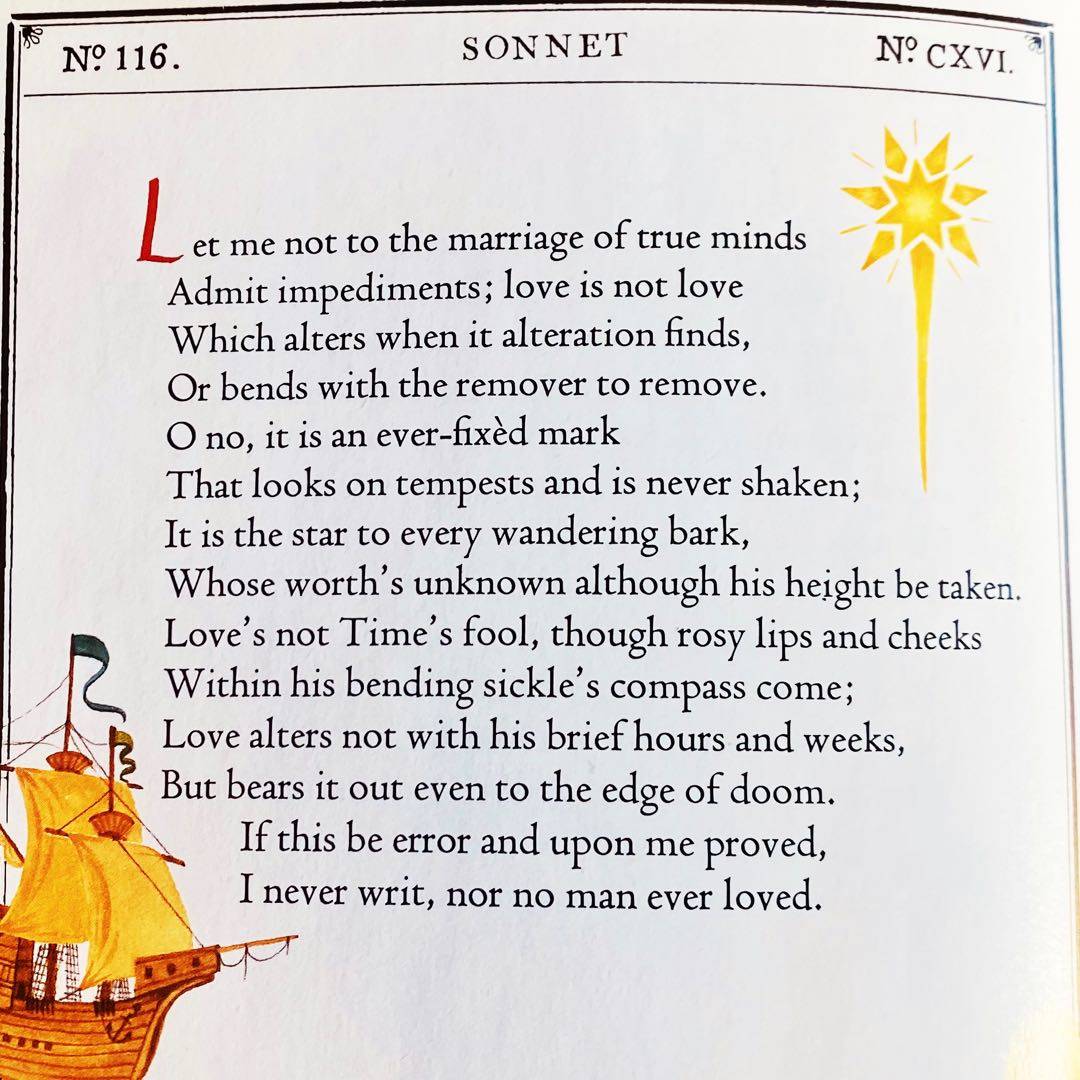 Nº 116. SONNET Nº CXVI.

Let me not to the marriage of true minds
Admit impediments; love is not love
Which alters when it alteration finds,
Or bends with the remover to remove.
O no, it is an ever-fixèd mark
That looks on tempests and is never shaken;
It is the star to every wandering bark,
Whose worth's unknown although his height be taken.
Love's not Time's fool, though rosy lips and cheeks
Within his bending sickle's compass come;
Love alters not with his brief hours and weeks,
But bears it out even to the edge of doom.
If this be error and upon me proved,
I never writ, nor no man ever loved.